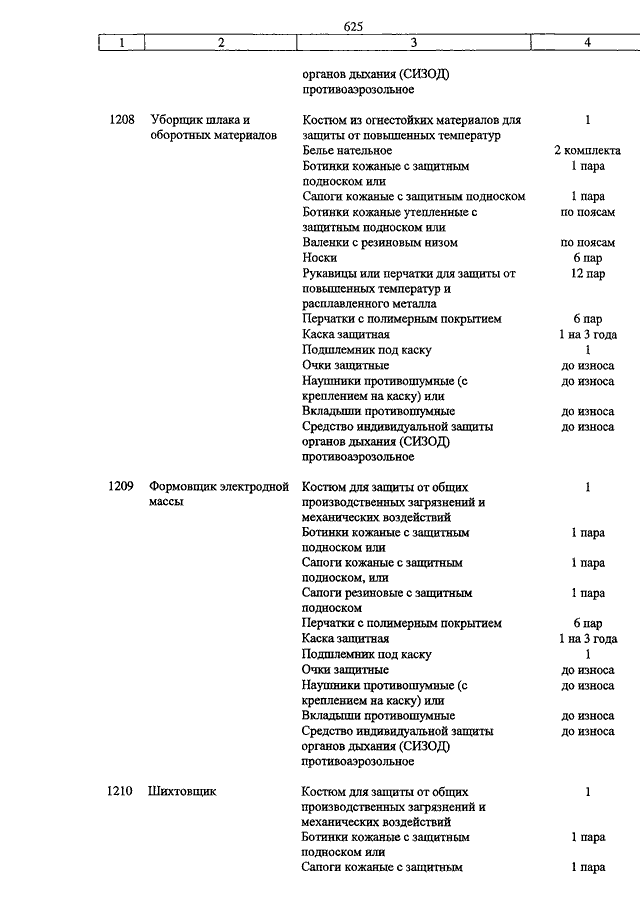 625

| 1 | 2 | 3 | 4 |
|---|---|---|---|
| | | органов дыхания (СИЗОД) противоаэрозольное | |
| 1208 | Уборщик шлака и оборотных материалов | Костюм из огнестойких материалов для защиты от повышенных температур | 1 |
| | | Белье нательное | 2 комплекта |
| | | Ботинки кожаные с защитным подноском или | 1 пара |
| | | Сапоги кожаные с защитным подноском | 1 пара |
| | | Ботинки кожаные утепленные с защитным подноском или | по поясам |
| | | Валенки с резиновым низом | по поясам |
| | | Носки | 6 пар |
| | | Рукавицы или перчатки для защиты от повышенных температур и расплавленного металла | 12 пар |
| | | Перчатки с полимерным покрытием | 6 пар |
| | | Каска защитная | 1 на 3 года |
| | | Подшлемник под каску | 1 |
| | | Очки защитные | до износа |
| | | Наушники противошумные (с креплением на каску) или | до износа |
| | | Вкладыши противошумные | до износа |
| | | Средство индивидуальной защиты органов дыхания (СИЗОД) противоаэрозольное | до износа |
| 1209 | Формовщик электродной массы | Костюм для защиты от общих производственных загрязнений и механических воздействий | 1 |
| | | Ботинки кожаные с защитным подноском или | 1 пара |
| | | Сапоги кожаные с защитным подноском, или | 1 пара |
| | | Сапоги резиновые с защитным подноском | 1 пара |
| | | Перчатки с полимерным покрытием | 6 пар |
| | | Каска защитная | 1 на 3 года |
| | | Подшлемник под каску | 1 |
| | | Очки защитные | до износа |
| | | Наушники противошумные (с креплением на каску) или | до износа |
| | | Вкладыши противошумные | до износа |
| | | Средство индивидуальной защиты органов дыхания (СИЗОД) противоаэрозольное | до износа |
| 1210 | Шихтовщик | Костюм для защиты от общих производственных загрязнений и механических воздействий | 1 |
| | | Ботинки кожаные с защитным подноском или | 1 пара |
| | | Сапоги кожаные с защитным | 1 пара |